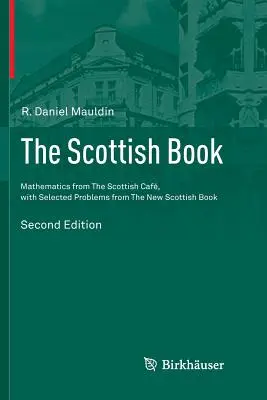 R. Daniel Mauldin

The Scottish Book

Mathematics from The Scottish Café, with Selected Problems from The New Scottish Book

Second Edition

Birkhäuser